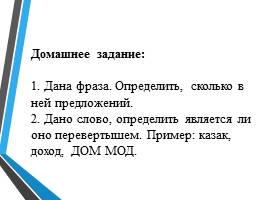 Домашнее задание:

1. Дана фраза. Определить, сколько в ней предложений.
2. Дано слово, определить является ли оно перевертышем. Пример: казак, доход, ДОМ МОД.